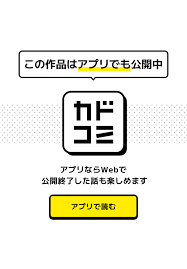 この作品はアプリでも公開中

カド
コミ

アプリならWebで
公開終了した話も楽しめます

アプリで読む